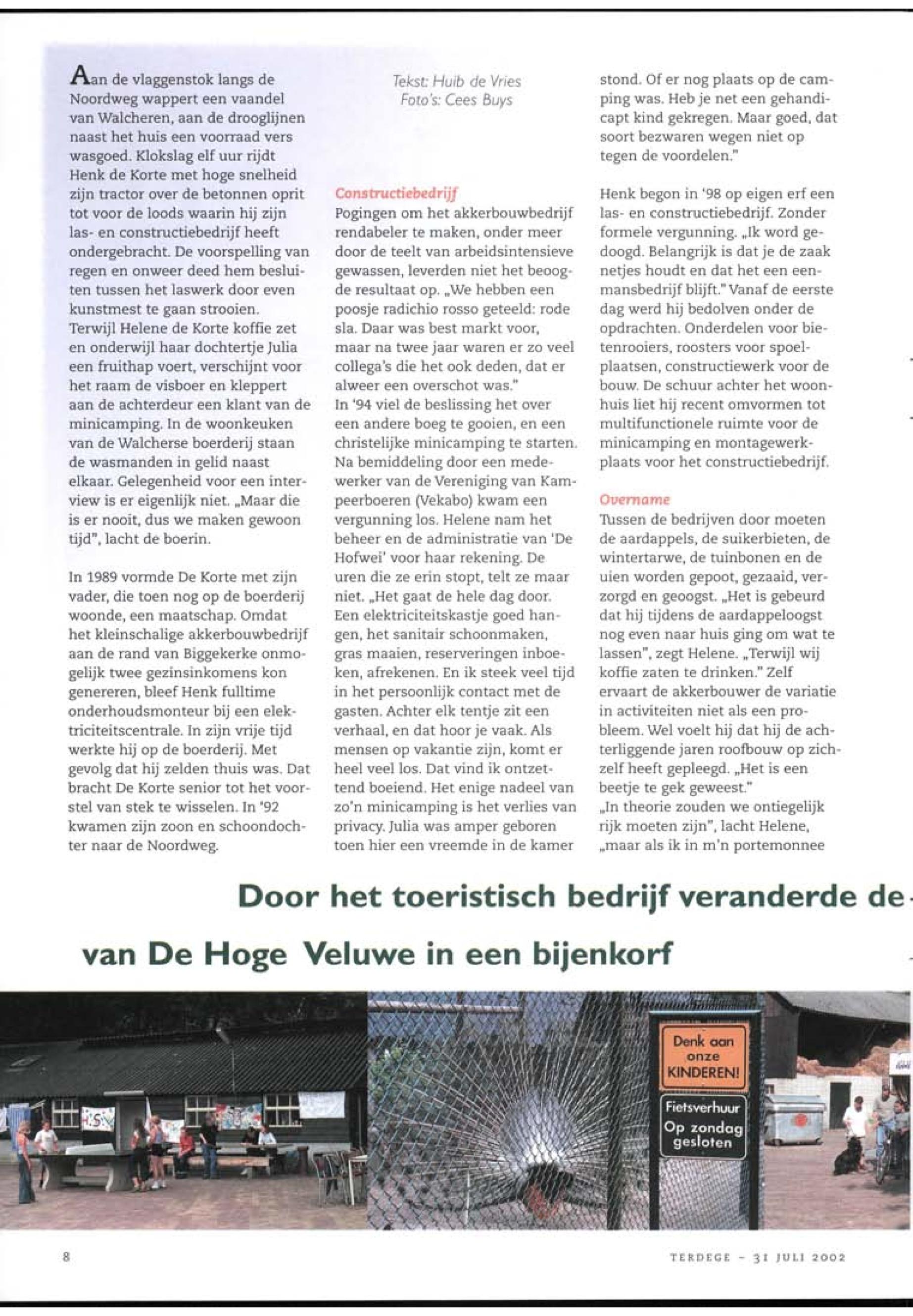 Aan de vlaggenstok langs de Noordweg wappert een vaandel van Walcheren, aan de drooglijnen naast het huis een voorraad vers wasgoed. Klokslag elf uur rijdt Henk de Korte met hoge snelheid zijn tractor over de betonnen oprit tot voor de loods waarin hij zijn las- en constructiebedrijf heeft ondergebracht. De voorspelling van regen en onweer deed hem besluiten tussen het laswerk door even kunstmest te gaan strooien. Terwijl Helene de Korte koffie zet en onderwijl haar dochtertje Julia een fruithap voert, verschijnt voor het raam de visboer en kleppert aan de achterdeur een klant van de minicamping. In de woonkeuken van de Walcherse boerderij staan de wasmanden in gelid naast elkaar. Gelegenheid voor een interview is er eigenlijk niet. „Maar die is er nooit, dus we maken gewoon tijd", lacht de boerin.

In 1989 vormde De Korte met zijn vader, die toen nog op de boerderij woonde, een maatschap. Omdat het kleinschalige akkerbouwbedrijf aan de rand van Biggekerke onmogelijk twee gezinsinkomens kon genereren, bleef Henk fulltime onderhoudsmonteur bij een elektriciteitscentrale. In zijn vrije tijd werkte hij op de boerderij. Met gevolg dat hij zelden thuis was. Dat bracht De Korte senior tot het voorstel van stek te wisselen. In '92 kwamen zijn zoon en schoondochter naar de Noordweg.

Tekst: Huib de Vries
Foto's: Cees Buys

Constructiebedrijf
Pogingen om het akkerbouwbedrijf rendabeler te maken, onder meer door de teelt van arbeidsintensieve gewassen, leverden niet het beoogde resultaat op. „We hebben een poosje radichio rosso geteeld: rode sla. Daar was best markt voor, maar na twee jaar waren er zo veel collega's die het ook deden, dat er alweer een overschot was."
In '94 viel de beslissing het over een andere boeg te gooien, en een christelijke minicamping te starten. Na bemiddeling door een medewerker van de Vereniging van Kampeerboeren (Vekabo) kwam een vergunning los. Helene nam het beheer en de administratie van 'De Hofwei' voor haar rekening. De uren die ze erin stopt, telt ze maar niet. „Het gaat de hele dag door. Een elektriciteitskastje goed hangen, het sanitair schoonmaken, gras maaien, reserveringen inboeken, afrekenen. En ik steek veel tijd in het persoonlijk contact met de gasten. Achter elk tentje zit een verhaal, en dat hoor je vaak. Als mensen op vakantie zijn, komt er heel veel los. Dat vind ik ontzettend boeiend. Het enige nadeel van zo'n minicamping is het verlies van privacy. Julia was amper geboren toen hier een vreemde in de kamer stond. Of er nog plaats op de camping was. Heb je net een gehandicapt kind gekregen. Maar goed, dat soort bezwaren wegen niet op tegen de voordelen."

Henk begon in '98 op eigen erf een las- en constructiebedrijf. Zonder formele vergunning. „Ik word gedoogd. Belangrijk is dat je de zaak netjes houdt en dat het een eenmansbedrijf blijft." Vanaf de eerste dag werd hij bedolven onder de opdrachten. Onderdelen voor bietenrooiers, roosters voor spoelplaatsen, constructiewerk voor de bouw. De schuur achter het woonhuis liet hij recent omvormen tot multifunctionele ruimte voor de minicamping en montagewerkplaats voor het constructiebedrijf.

Overname
Tussen de bedrijven door moeten de aardappels, de suikerbieten, de wintertarwe, de tuinbonen en de uien worden gepoot, gezaaid, verzorgd en geoogst. „Het is gebeurd dat hij tijdens de aardappeloogst nog even naar huis ging om wat te lassen", zegt Helene. „Terwijl wij koffie zaten te drinken." Zelf ervaart de akkerbouwer de variatie in activiteiten niet als een probleem. Wel voelt hij dat hij de achterliggende jaren roofbouw op zichzelf heeft gepleegd. „Het is een beetje te gek geweest."
„In theorie zouden we ontiegelijk rijk moeten zijn", lacht Helene, „maar als ik in m'n portemonnee

Door het toeristisch bedrijf veranderde de
van De Hoge Veluwe in een bijenkorf

Denk aan onze KINDEREN!
Fietsverhuur Op zondag gesloten

8

TERDEGE - 31 JULI 2002